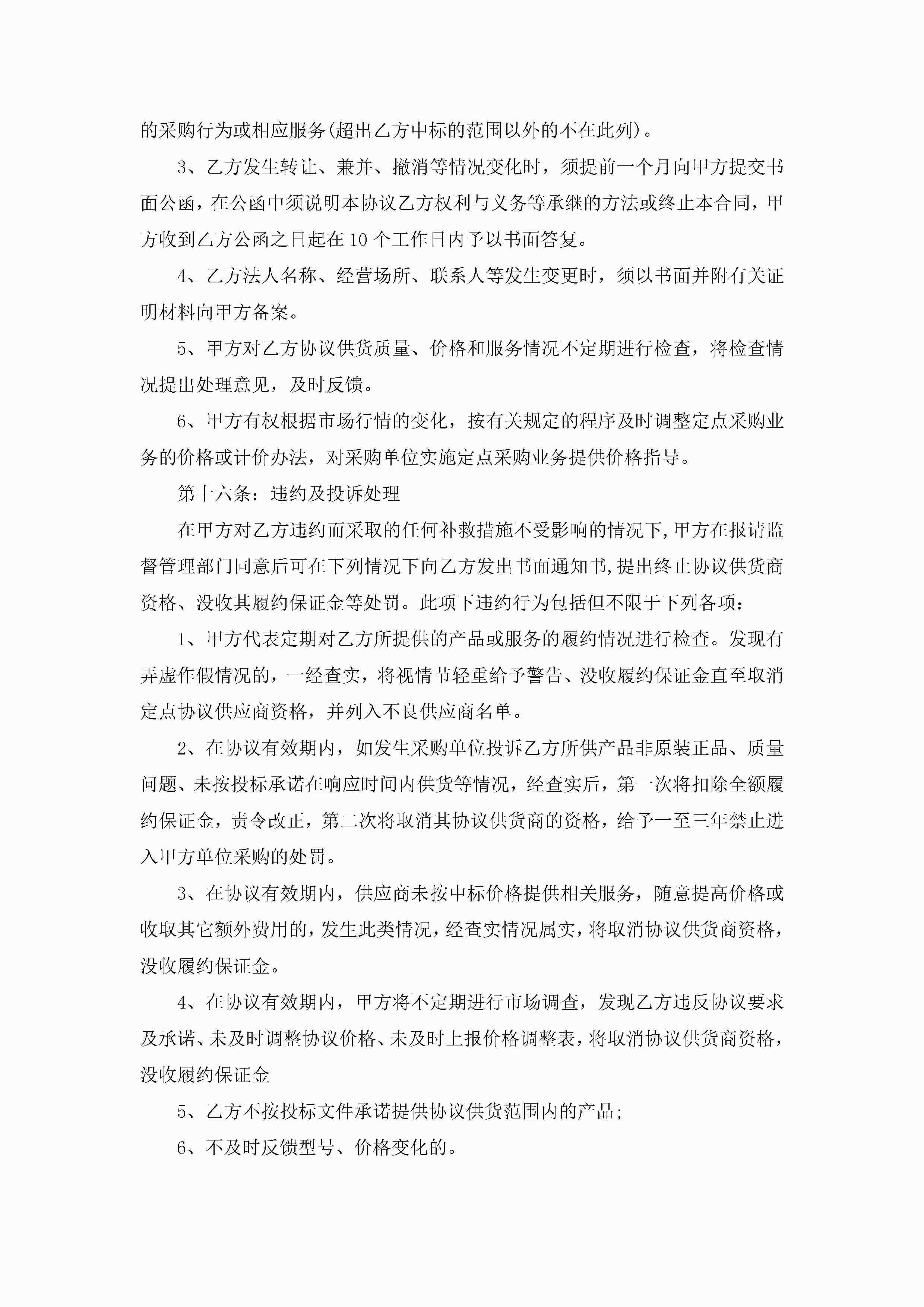 的采购行为或相应服务(超出乙方中标的范围以外的不在此列)。

3、乙方发生转让、兼并、撤消等情况变化时，须提前一个月向甲方提交书面公函，在公函中须说明本协议乙方权利与义务等承继的方法或终止本合同，甲方收到乙方公函之日起在10个工作日内予以书面答复。

4、乙方法人名称、经营场所、联系人等发生变更时，须以书面并附有关证明材料向甲方备案。

5、甲方对乙方协议供货质量、价格和服务情况不定期进行检查，将检查情况提出处理意见，及时反馈。

6、甲方有权根据市场行情的变化，按有关规定的程序及时调整定点采购业务的价格或计价办法，对采购单位实施定点采购业务提供价格指导。

第十六条：违约及投诉处理

在甲方对乙方违约而采取的任何补救措施不受影响的情况下,甲方在报请监督管理部门同意后可在下列情况下向乙方发出书面通知书,提出终止协议供货商资格、没收其履约保证金等处罚。此项下违约行为包括但不限于下列各项：

1、甲方代表定期对乙方所提供的产品或服务的履约情况进行检查。发现有弄虚作假情况的，一经查实，将视情节轻重给予警告、没收履约保证金直至取消定点协议供应商资格，并列入不良供应商名单。

2、在协议有效期内，如发生采购单位投诉乙方所供产品非原装正品、质量问题、未按投标承诺在响应时间内供货等情况，经查实后，第一次将扣除全额履约保证金，责令改正，第二次将取消其协议供货商的资格，给予一至三年禁止进入甲方单位采购的处罚。

3、在协议有效期内，供应商未按中标价格提供相关服务，随意提高价格或收取其它额外费用的，发生此类情况，经查实情况属实，将取消协议供货商资格，没收履约保证金。

4、在协议有效期内，甲方将不定期进行市场调查，发现乙方违反协议要求及承诺、未及时调整协议价格、未及时上报价格调整表，将取消协议供货商资格，没收履约保证金

5、乙方不按投标文件承诺提供协议供货范围内的产品；

6、不及时反馈型号、价格变化的。